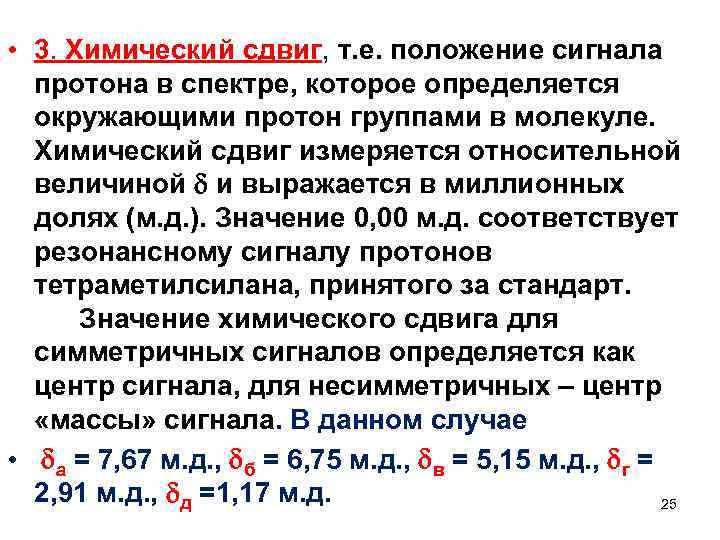 • 3. Химический сдвиг, т.е. положение сигнала протона в спектре, которое определяется окружающими протон группами в молекуле. Химический сдвиг измеряется относительной величиной $\delta$ и выражается в миллионных долях (м.д.). Значение 0,00 м.д. соответствует резонансному сигналу протонов тетраметилсилана, принятого за стандарт.

Значение химического сдвига для симметричных сигналов определяется как центр сигнала, для несимметричных – центр «массы» сигнала. В данном случае

• $\delta_а$ = 7,67 м.д., $\delta_б$ = 6,75 м.д., $\delta_в$ = 5,15 м.д., $\delta_г$ = 2,91 м.д., $\delta_д$ =1,17 м.д.

25